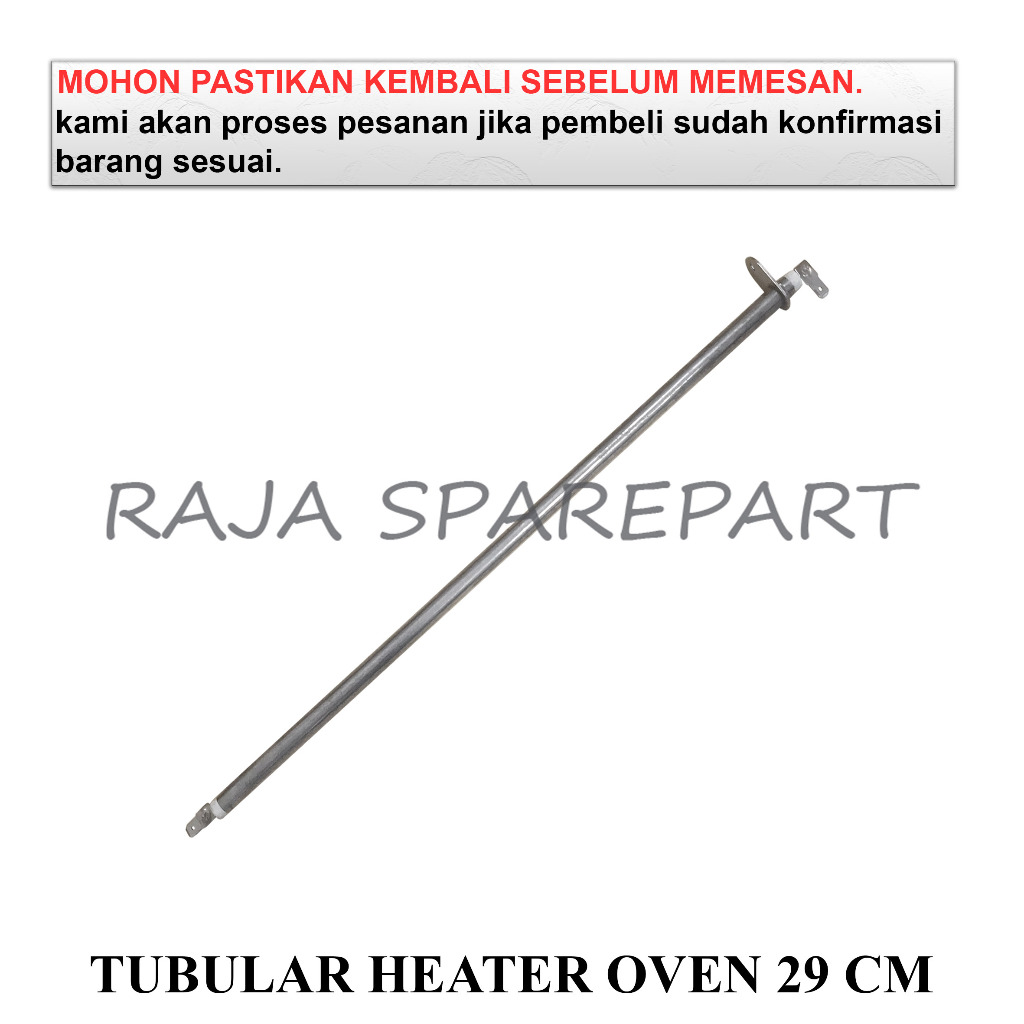 MOHON PASTIKAN KEMBALI SEBELUM MEMESAN.
kami akan proses pesanan jika pembeli sudah konfirmasi barang sesuai.

RAJA SPAREPART

TUBULAR HEATER OVEN 29 CM